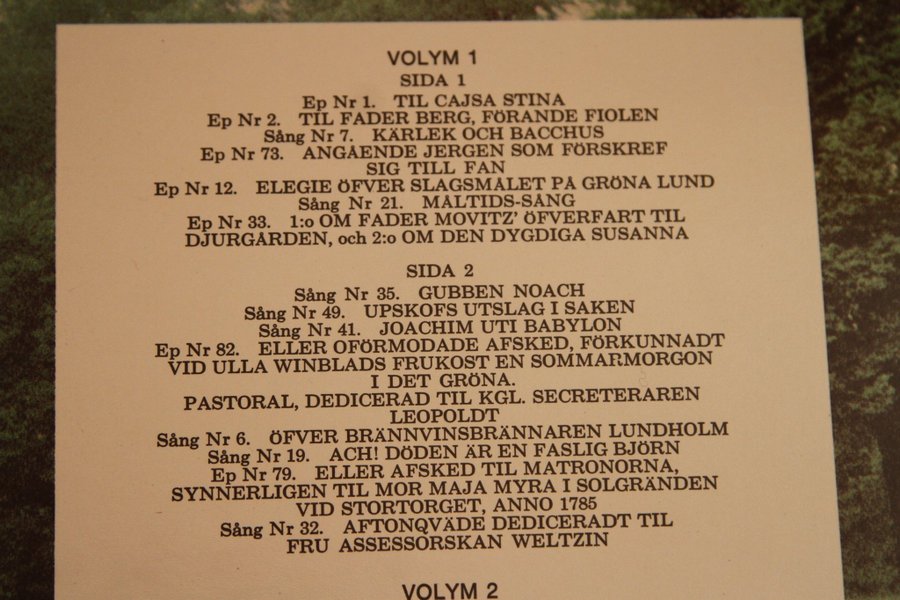 VOLYM 1

SIDA 1

Ep Nr 1. TIL CAJSA STINA
Ep Nr 2. TIL FADER BERG, FÖRANDE FIOLEN
Sång Nr 7. KÄRLEK OCH BACCHUS
Ep Nr 73. ANGÅENDE JERGEN SOM FÖRSKREF SIG TILL FAN
Ep Nr 12. ELEGIE ÖFVER SLAGSMÅLET PÅ GRÖNA LUND
Sång Nr 21. MÅLTIDS-SÅNG
Ep Nr 33. 1:o OM FADER MOVITZ' ÖFVERFART TIL DJURGÅRDEN, och 2:o OM DEN DYGDIGA SUSANNA

SIDA 2

Sång Nr 35. GUBBEN NOACH
Sång Nr 49. UPSKOFS UTSLAG I SAKEN
Sång Nr 41. JOACHIM UTI BABYLON
Ep Nr 82. ELLER OFÖRMODADE AFSKED, FÖRKUNNADT VID ULLA WINBLADS FRUKOST EN SOMMARMORGON I DET GRÖNA.
PASTORAL, DEDICERAD TIL KGL. SECRETERAREN LEOPOLDT
Sång Nr 6. ÖFVER BRÄNNVINSBRÄNNAREN LUNDHOLM
Sång Nr 19. ACH! DÖDEN ÄR EN FASLIG BJÖRN
Ep Nr 79. ELLER AFSKED TIL MATRONORNA, SYNNERLIGEN TIL MOR MAJA MYRA I SOLGRÄNDEN VID STORTORGET, ANNO 1785
Sång Nr 32. AFTONQVÄDE DEDICERADT TIL FRU ASSESSORSKAN WELTZIN

VOLYM 2